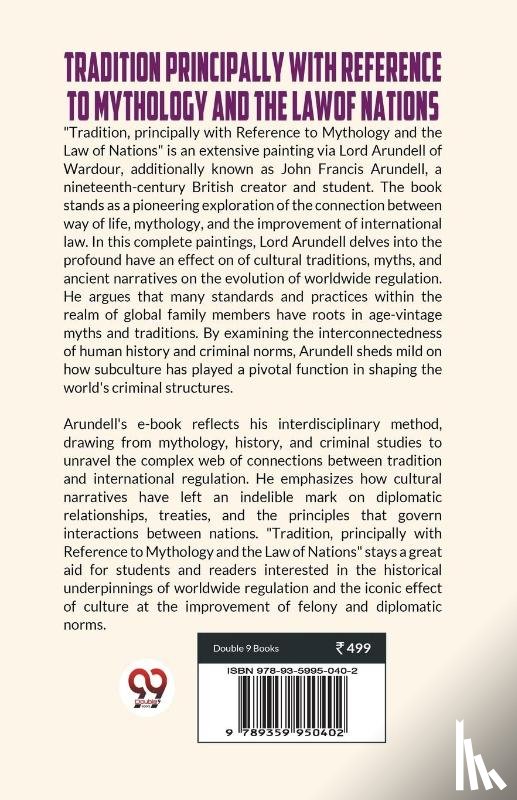 TRADITION PRINCIPALLY WITH REFERENCE TO MYTHOLOGY AND THE LAWOF NATIONS

"Tradition, principally with Reference to Mythology and the Law of Nations" is an extensive painting via Lord Arundell of Wardour, additionally known as John Francis Arundell, a nineteenth-century British creator and student. The book stands as a pioneering exploration of the connection between way of life, mythology, and the improvement of international law. In this complete paintings, Lord Arundell delves into the profound have an effect on of cultural traditions, myths, and ancient narratives on the evolution of worldwide regulation. He argues that many standards and practices within the realm of global family members have roots in age-vintage myths and traditions. By examining the interconnectedness of human history and criminal norms, Arundell sheds mild on how subculture has played a pivotal function in shaping the world's criminal structures.

Arundell's e-book reflects his interdisciplinary method, drawing from mythology, history, and criminal studies to unravel the complex web of connections between tradition and international regulation. He emphasizes how cultural narratives have left an indelible mark on diplomatic relationships, treaties, and the principles that govern interactions between nations. "Tradition, principally with Reference to Mythology and the Law of Nations" stays a great aid for students and readers interested in the historical underpinnings of worldwide regulation and the iconic effect of culture at the improvement of felony and diplomatic norms.

99 Double 9 Books

Double 9 Books ₹499

ISBN 978-93-5995-040-2

9 789359 950402